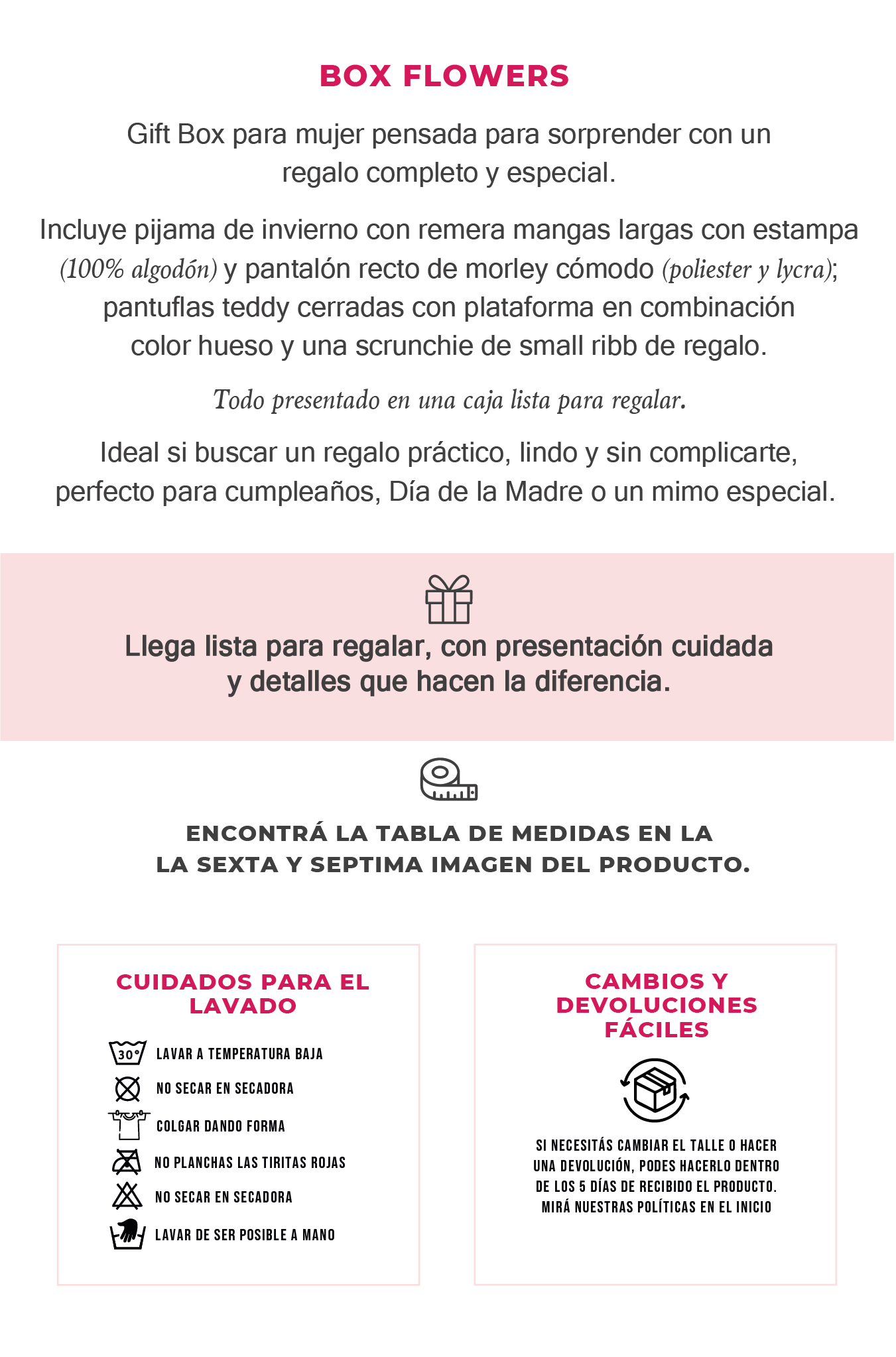 BOX FLOWERS

Gift Box para mujer pensada para sorprender con un regalo completo y especial.

Incluye pijama de invierno con remera mangas largas con estampa (100% algodón) y pantalón recto de morley cómodo (poliester y lycra); pantuflas teddy cerradas con plataforma en combinación color hueso y una scrunchie de small ribb de regalo.

Todo presentado en una caja lista para regalar.

Ideal si buscar un regalo práctico, lindo y sin complicarte, perfecto para cumpleaños, Día de la Madre o un mimo especial.

Llega lista para regalar, con presentación cuidada y detalles que hacen la diferencia.

ENCONTRÁ LA TABLA DE MEDIDAS EN LA LA SEXTA Y SEPTIMA IMAGEN DEL PRODUCTO.

CUIDADOS PARA EL LAVADO

30°

LAVAR A TEMPERATURA BAJA

NO SECAR EN SECADORA

COLGAR DANDO FORMA

NO PLANCHAS LAS TIRITAS ROJAS

NO SECAR EN SECADORA

LAVAR DE SER POSIBLE A MANO

CAMBIOS Y DEVOLUCIONES FÁCILES

SI NECESITÁS CAMBIAR EL TALLE O HACER UNA DEVOLUCIÓN, PODES HACERLO DENTRO DE LOS 5 DÍAS DE RECIBIDO EL PRODUCTO. MIRÁ NUESTRAS POLÍTICAS EN EL INICIO